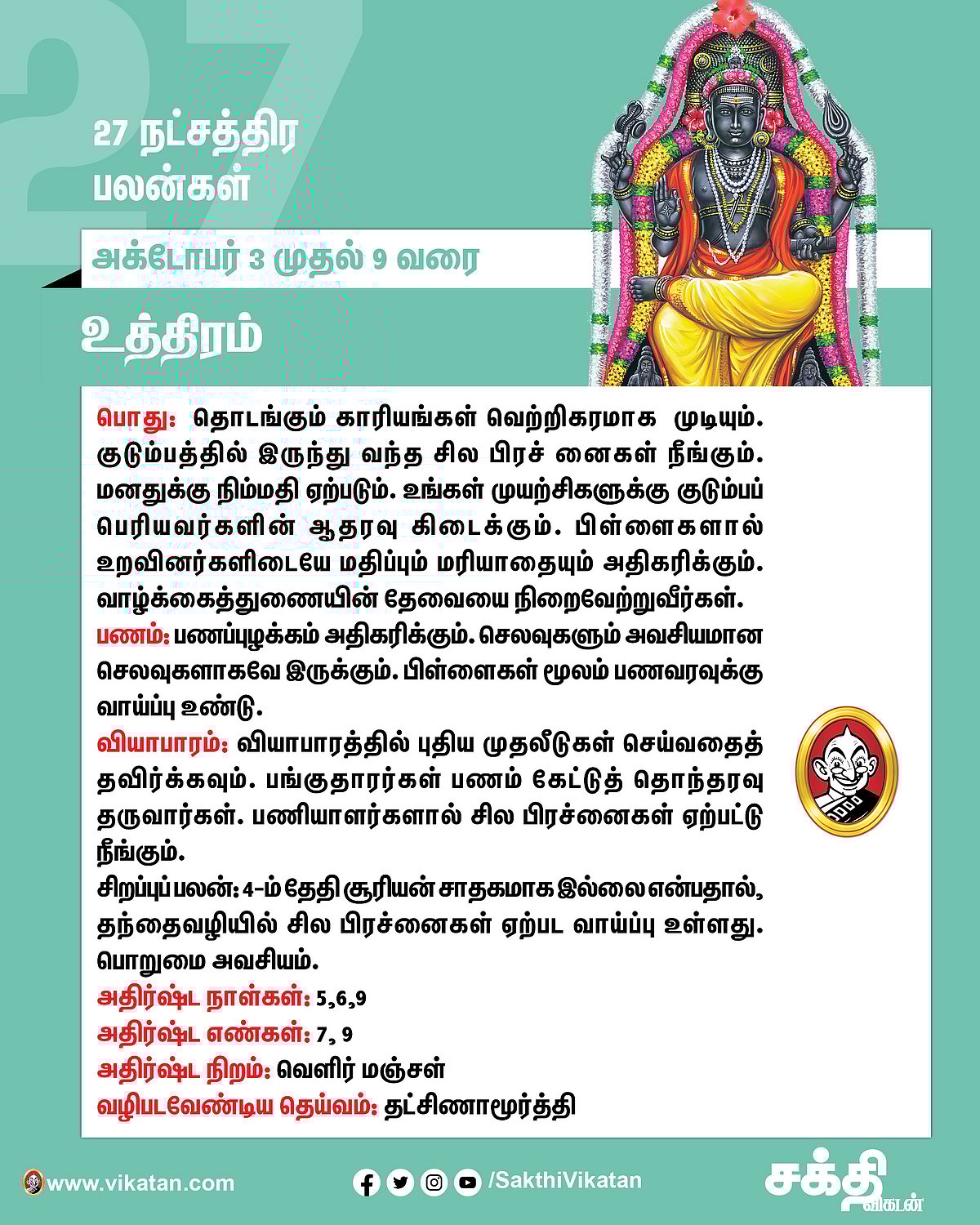 27

27 நட்சத்திர பலன்கள்

அக்டோபர் 3 முதல் 9 வரை

உத்திரம்

பொது: தொடங்கும் காரியங்கள் வெற்றிகரமாக முடியும். குடும்பத்தில் இருந்து வந்த சில பிரச் னைகள் நீங்கும். மனதுக்கு நிம்மதி ஏற்படும். உங்கள் முயற்சிகளுக்கு குடும்பப் பெரியவர்களின் ஆதரவு கிடைக்கும். பிள்ளைகளால் உறவினர்களிடையே மதிப்பும் மரியாதையும் அதிகரிக்கும். வாழ்க்கைத்துணையின் தேவையை நிறைவேற்றுவீர்கள்.
பணம்: பணப்புழக்கம் அதிகரிக்கும். செலவுகளும் அவசியமான செலவுகளாகவே இருக்கும். பிள்ளைகள் மூலம் பணவரவுக்கு வாய்ப்பு உண்டு.
வியாபாரம்: வியாபாரத்தில் புதிய முதலீடுகள் செய்வதைத் தவிர்க்கவும். பங்குதாரர்கள் பணம் கேட்டுத் தொந்தரவு தருவார்கள். பணியாளர்களால் சில பிரச்னைகள் ஏற்பட்டு நீங்கும்.
சிறப்புப் பலன்: 4-ம் தேதி சூரியன் சாதகமாக இல்லை என்பதால், தந்தைவழியில் சில பிரச்னைகள் ஏற்பட வாய்ப்பு உள்ளது. பொறுமை அவசியம்.
அதிர்ஷ்ட நாள்கள்: 5,6,9
அதிர்ஷ்ட எண்கள்: 7, 9
அதிர்ஷ்ட நிறம்: வெளிர் மஞ்சள்
வழிபடவேண்டிய தெய்வம்: தட்சிணாமூர்த்தி

www.vikatan.com
/SakthiVikatan
சக்தி விகடன்